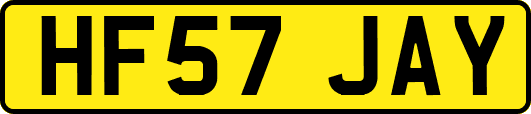 HF57 JAY